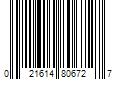 0 21614 80672 7